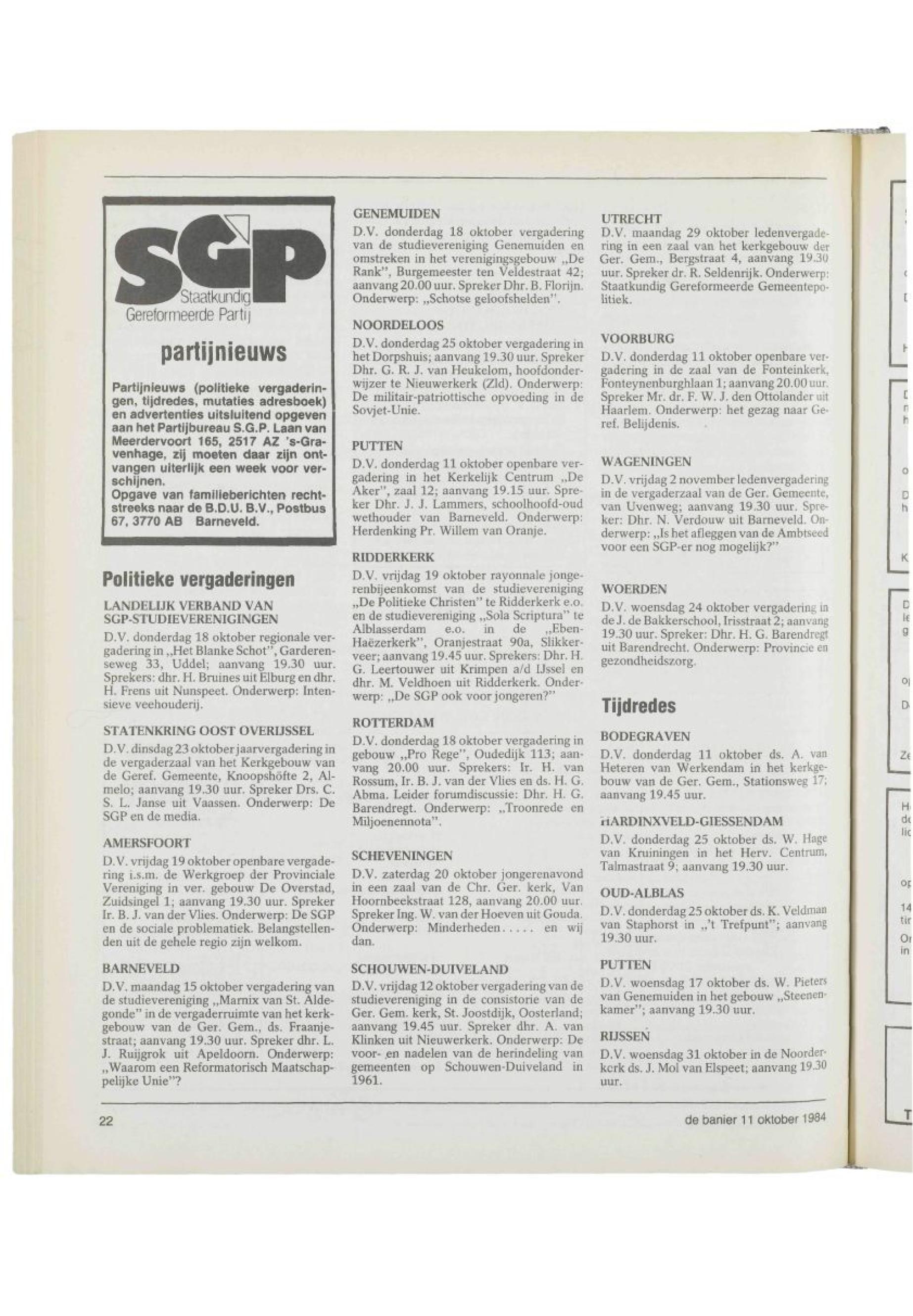 SGP
Staatkundig Gereformeerde Partij

partijnieuws

Partijnieuws (politieke vergaderingen, tijdredes, mutaties adresboek) en advertenties uitsluitend opgeven aan het Partijbureau S.G.P. Laan van Meerdervoort 165, 2517 AZ 's-Gravenhage, zij moeten daar zijn ontvangen uiterlijk een week voor verschijnen.
Opgave van familieberichten rechtstreeks naar de B.D.U. B.V., Postbus 67, 3770 AB Barneveld.

Politieke vergaderingen

LANDELIJK VERBAND VAN SGP-STUDIEVERENIGINGEN
D.V. donderdag 18 oktober regionale vergadering in „Het Blanke Schot", Garderenseweg 33, Uddel; aanvang 19.30 uur. Sprekers: dhr. H. Bruines uit Elburg en dhr. H. Frens uit Nunspeet. Onderwerp: Intensieve veehouderij.

STATENKRING OOST OVERIJSSEL
D.V. dinsdag 23 oktober jaarvergadering in de vergaderzaal van het Kerkgebouw van de Geref. Gemeente, Knoopshöfte 2, Almelo; aanvang 19.30 uur. Spreker Drs. C. S. L. Janse uit Vaassen. Onderwerp: De SGP en de media.

AMERSFOORT
D.V. vrijdag 19 oktober openbare vergadering i.s.m. de Werkgroep der Provinciale Vereniging in ver. gebouw De Overstad, Zuidsingel 1; aanvang 19.30 uur. Spreker Ir. B. J. van der Vlies. Onderwerp: De SGP en de sociale problematiek. Belangstellenden uit de gehele regio zijn welkom.

BARNEVELD
D.V. maandag 15 oktober vergadering van de studievereniging „Marnix van St. Aldegonde" in de vergaderruimte van het kerkgebouw van de Ger. Gem., ds. Fraanjestraat; aanvang 19.30 uur. Spreker dhr. L. J. Ruijgrok uit Apeldoorn. Onderwerp: „Waarom een Reformatorisch Maatschappelijke Unie"?

GENEMUIDEN
D.V. donderdag 18 oktober vergadering van de studievereniging Genemuiden en omstreken in het verenigingsgebouw „De Rank", Burgemeester ten Veldestraat 42; aanvang 20.00 uur. Spreker Dhr. B. Florijn. Onderwerp: „Schotse geloofshelden".

NOORDELOOS
D.V. donderdag 25 oktober vergadering in het Dorpshuis; aanvang 19.30 uur. Spreker Dhr. G. R. J. van Heukelom, hoofdonderwijzer te Nieuwerkerk (Zld). Onderwerp: De militair-patriottische opvoeding in de Sovjet-Unie.

PUTTEN
D.V. donderdag 11 oktober openbare vergadering in het Kerkelijk Centrum „De Aker", zaal 12; aanvang 19.15 uur. Spreker Dhr. J. J. Lammers, schoolhoofd-oud wethouder van Barneveld. Onderwerp: Herdenking Pr. Willem van Oranje.

RIDDERKERK
D.V. vrijdag 19 oktober rayonnale jongerenbijeenkomst van de studievereniging „De Politieke Christen" te Ridderkerk e.o. en de studievereniging „Sola Scriptura" te Alblasserdam e.o. in de „Eben-Haëzerkerk", Oranjestraat 90a, Slikkerveer; aanvang 19.45 uur. Sprekers: Dhr. H. G. Leertouwer uit Krimpen a/d IJssel en dhr. M. Veldhoen uit Ridderkerk. Onderwerp: „De SGP ook voor jongeren?"

ROTTERDAM
D.V. donderdag 18 oktober vergadering in gebouw „Pro Rege", Oudedijk 113; aanvang 20.00 uur. Sprekers: Ir. H. van Rossum, Ir. B. J. van der Vlies en ds. H. G. Abma. Leider forumdiscussie: Dhr. H. G. Barendregt. Onderwerp: „Troonrede en Miljoenennota".

SCHEVENINGEN
D.V. zaterdag 20 oktober jongerenavond in een zaal van de Chr. Ger. kerk, Van Hoornbeekstraat 128, aanvang 20.00 uur. Spreker Ing. W. van der Hoeven uit Gouda. Onderwerp: Minderheden..... en wij dan.

SCHOUWEN-DUIVELAND
D.V. vrijdag 12 oktober vergadering van de studievereniging in de consistorie van de Ger. Gem. kerk, St. Joostdijk, Oosterland; aanvang 19.45 uur. Spreker dhr. A. van Klinken uit Nieuwerkerk. Onderwerp: De voor- en nadelen van de herindeling van gemeenten op Schouwen-Duiveland in 1961.

UTRECHT
D.V. maandag 29 oktober ledenvergadering in een zaal van het kerkgebouw der Ger. Gem., Bergstraat 4, aanvang 19.30 uur. Spreker dr. R. Seldenrijk. Onderwerp: Staatkundig Gereformeerde Gemeentepolitiek.

VOORBURG
D.V. donderdag 11 oktober openbare vergadering in de zaal van de Fonteinkerk, Fonteynenburghlaan 1; aanvang 20.00 uur. Spreker Mr. dr. F. W. J. den Ottolander uit Haarlem. Onderwerp: het gezag naar Geref. Belijdenis.

WAGENINGEN
D.V. vrijdag 2 november ledenvergadering in de vergaderzaal van de Ger. Gemeente, van Uvenweg; aanvang 19.30 uur. Spreker: Dhr. N. Verdouw uit Barneveld. Onderwerp: „Is het afleggen van de Ambtseed voor een SGP-er nog mogelijk?"

WOERDEN
D.V. woensdag 24 oktober vergadering in de J. de Bakkerschool, Irisstraat 2; aanvang 19.30 uur. Spreker: Dhr. H. G. Barendregt uit Barendrecht. Onderwerp: Provincie en gezondheidszorg.

Tijdredes

BODEGRAVEN
D.V. donderdag 11 oktober ds. A. van Heteren van Werkendam in het kerkgebouw van de Ger. Gem., Stationsweg 17; aanvang 19.45 uur.

HARDINXVELD-GIESSENDAM
D.V. donderdag 25 oktober ds. W. Hage van Kruiningen in het Herv. Centrum, Talmastraat 9; aanvang 19.30 uur.

OUD-ALBLAS
D.V. donderdag 25 oktober ds. K. Veldman van Staphorst in „'t Trefpunt"; aanvang 19.30 uur.

PUTTEN
D.V. woensdag 17 oktober ds. W. Pieters van Genemuiden in het gebouw „Steenenkamer"; aanvang 19.30 uur.

RIJSSEN
D.V. woensdag 31 oktober in de Noorderkerk ds. J. Mol van Elspeet; aanvang 19.30 uur.

22

de banier 11 oktober 1984